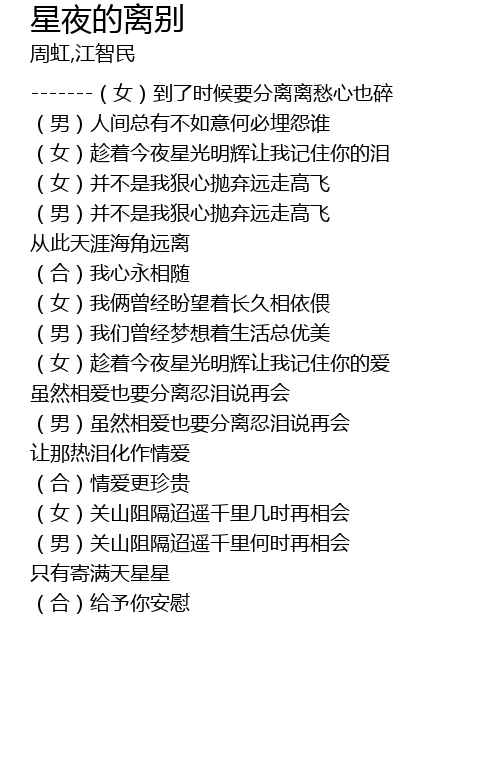 星夜的离别
周虹,江智民

-------（女）到了时候要分离离愁心也碎
（男）人间总有不如意何必埋怨谁
（女）趁着今夜星光明辉让我记住你的泪
（女）并不是我狠心抛弃远走高飞
（男）并不是我狠心抛弃远走高飞
从此天涯海角远离
（合）我心永相随
（女）我俩曾经盼望着长久相依偎
（男）我们曾经梦想着生活总优美
（女）趁着今夜星光明辉让我记住你的爱
虽然相爱也要分离忍泪说再会
（男）虽然相爱也要分离忍泪说再会
让那热泪化作情爱
（合）情爱更珍贵
（女）关山阻隔迢遥千里几时再相会
（男）关山阻隔迢遥千里何时再相会
只有寄满天星星
（合）给予你安慰